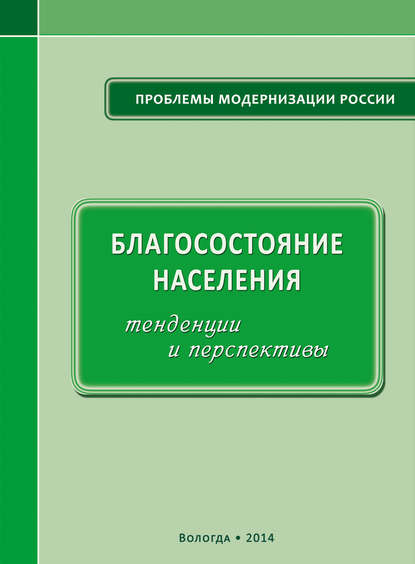 ПРОБЛЕМЫ МОДЕРНИЗАЦИИ РОССИИ

БЛАГОСОСТОЯНИЕ НАСЕЛЕНИЯ

тенденции и перспективы

ВОЛОГДА • 2014